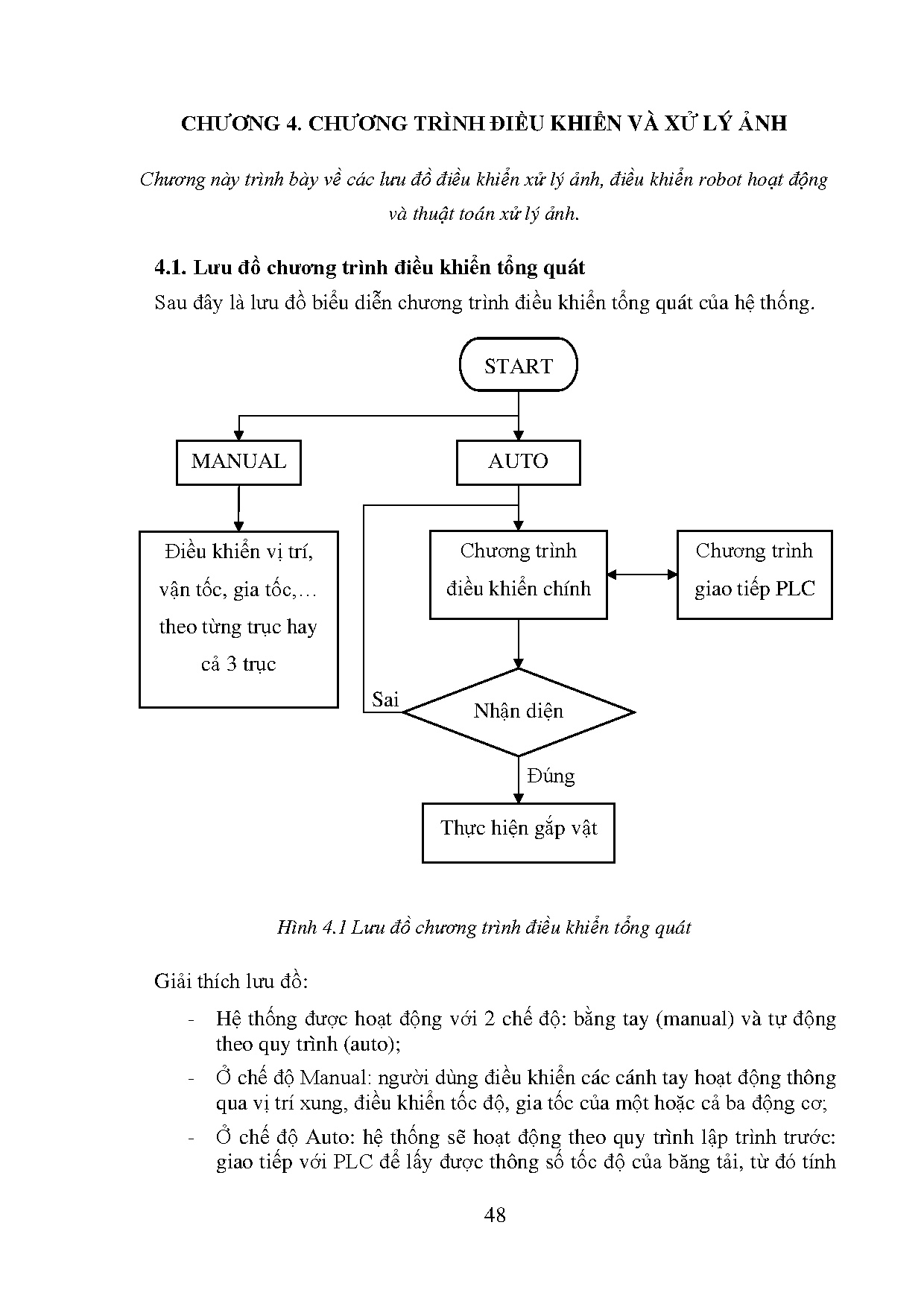 CHƯƠNG 4. CHƯƠNG TRÌNH ĐIỀU KHIỂN VÀ XỬ LÝ ẢNH

Chương này trình bày về các lưu đồ điều khiển xử lý ảnh, điều khiển robot hoạt động và thuật toán xử lý ảnh.

4.1. Lưu đồ chương trình điều khiển tổng quát

Sau đây là lưu đồ biểu diễn chương trình điều khiển tổng quát của hệ thống.

START

MANUAL

AUTO

Điều khiển vị trí, vận tốc, gia tốc,… theo từng trục hay cả 3 trục

Chương trình điều khiển chính

Chương trình giao tiếp PLC

Sai

Nhận diện

Đúng

Thực hiện gắp vật

Hình 4.1 Lưu đồ chương trình điều khiển tổng quát

Giải thích lưu đồ:

- Hệ thống được hoạt động với 2 chế độ: bằng tay (manual) và tự động theo quy trình (auto);

- Ở chế độ Manual: người dùng điều khiển các cánh tay hoạt động thông qua vị trí xung, điều khiển tốc độ, gia tốc của một hoặc cả ba động cơ;

- Ở chế độ Auto: hệ thống sẽ hoạt động theo quy trình lập trình trước: giao tiếp với PLC để lấy được thông số tốc độ của băng tải, từ đó tính

48